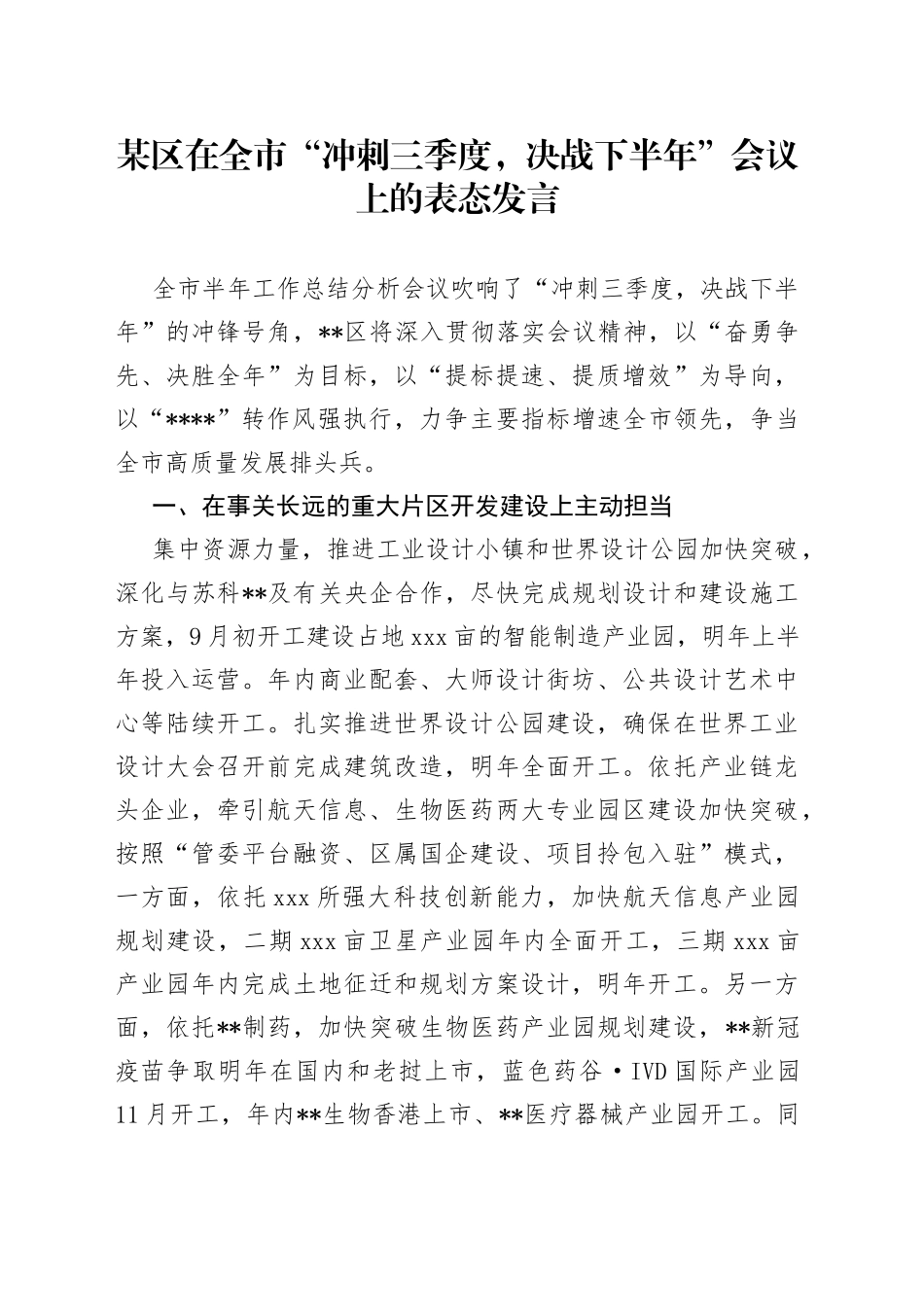 某区在全市“冲刺三季度，决战下半年”会议上的表态发言

全市半年工作总结分析会议吹响了“冲刺三季度，决战下半年”的冲锋号角，**区将深入贯彻落实会议精神，以“奋勇争先、决胜全年”为目标，以“提标提速、提质增效”为导向，以“****”转作风强执行，力争主要指标增速全市领先，争当全市高质量发展排头兵。

一、在事关长远的重大片区开发建设上主动担当

集中资源力量，推进工业设计小镇和世界设计公园加快突破，深化与苏科**及有关央企合作，尽快完成规划设计和建设施工方案，9月初开工建设占地xxx亩的智能制造产业园，明年上半年投入运营。年内商业配套、大师设计街坊、公共设计艺术中心等陆续开工。扎实推进世界设计公园建设，确保在世界工业设计大会召开前完成建筑改造，明年全面开工。依托产业链龙头企业，牵引航天信息、生物医药两大专业园区建设加快突破，按照“管委平台融资、区属国企建设、项目拎包入驻”模式，一方面，依托xxx所强大科技创新能力，加快航天信息产业园规划建设，二期xxx亩卫星产业园年内全面开工，三期xxx亩产业园年内完成土地征迁和规划方案设计，明年开工。另一方面，依托**制药，加快突破生物医药产业园规划建设，**新冠疫苗争取明年在国内和老挝上市，蓝色药谷·IVD国际产业园11月开工，年内**生物香港上市、**医疗器械产业园开工。同